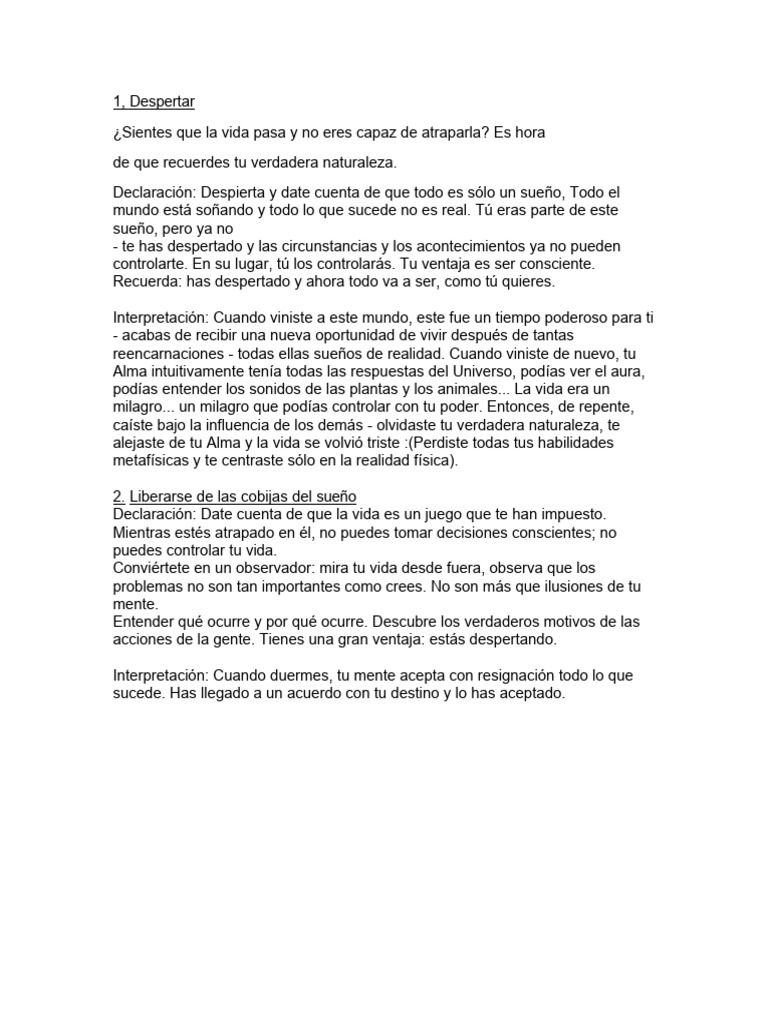 1, Despertar

¿Sientes que la vida pasa y no eres capaz de atraparla? Es hora

de que recuerdes tu verdadera naturaleza.

Declaración: Despierta y date cuenta de que todo es sólo un sueño, Todo el mundo está soñando y todo lo que sucede no es real. Tú eras parte de este sueño, pero ya no

- te has despertado y las circunstancias y los acontecimientos ya no pueden controlarte. En su lugar, tú los controlarás. Tu ventaja es ser consciente.
Recuerda: has despertado y ahora todo va a ser, como tú quieres.

Interpretación: Cuando viniste a este mundo, este fue un tiempo poderoso para ti - acabas de recibir una nueva oportunidad de vivir después de tantas reencarnaciones - todas ellas sueños de realidad. Cuando viniste de nuevo, tu Alma intuitivamente tenía todas las respuestas del Universo, podías ver el aura, podías entender los sonidos de las plantas y los animales... La vida era un milagro... un milagro que podías controlar con tu poder. Entonces, de repente, caíste bajo la influencia de los demás - olvidaste tu verdadera naturaleza, te alejaste de tu Alma y la vida se volvió triste :(Perdiste todas tus habilidades metafísicas y te centraste sólo en la realidad física).

2. Liberarse de las cobijas del sueño
Declaración: Date cuenta de que la vida es un juego que te han impuesto. Mientras estés atrapado en él, no puedes tomar decisiones conscientes; no puedes controlar tu vida.
Conviértete en un observador: mira tu vida desde fuera, observa que los problemas no son tan importantes como crees. No son más que ilusiones de tu mente.
Entender qué ocurre y por qué ocurre. Descubre los verdaderos motivos de las acciones de la gente. Tienes una gran ventaja: estás despertando.

Interpretación: Cuando duermes, tu mente acepta con resignación todo lo que sucede. Has llegado a un acuerdo con tu destino y lo has aceptado.